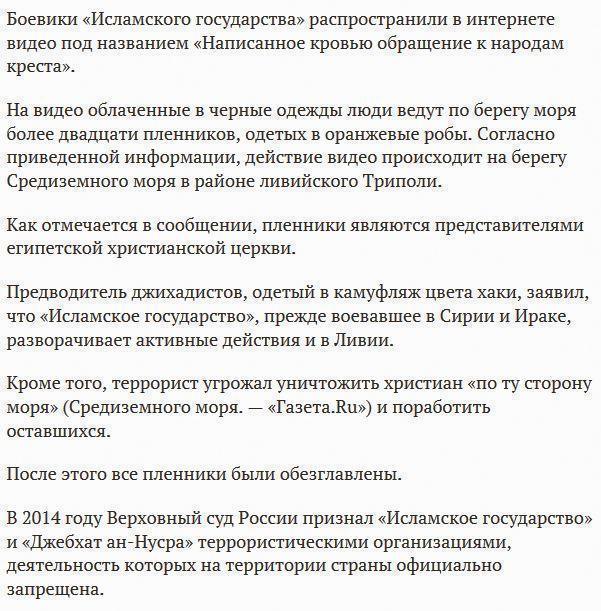 Боевики «Исламского государства» распространили в интернете видео под названием «Написанное кровью обращение к народам креста».

На видео облаченные в черные одежды люди ведут по берегу моря более двадцати пленников, одетых в оранжевые робы. Согласно приведенной информации, действие видео происходит на берегу Средиземного моря в районе ливийского Триполи.

Как отмечается в сообщении, пленники являются представителями египетской христианской церкви.

Предводитель джихадистов, одетый в камуфляж цвета хаки, заявил, что «Исламское государство», прежде воевавшее в Сирии и Ираке, разворачивает активные действия и в Ливии.

Кроме того, террорист угрожал уничтожить христиан «по ту сторону моря» (Средиземного моря. — «Газета.Ru») и поработить оставшихся.

После этого все пленники были обезглавлены.

В 2014 году Верховный суд России признал «Исламское государство» и «Джебхат ан-Нусра» террористическими организациями, деятельность которых на территории страны официально запрещена.